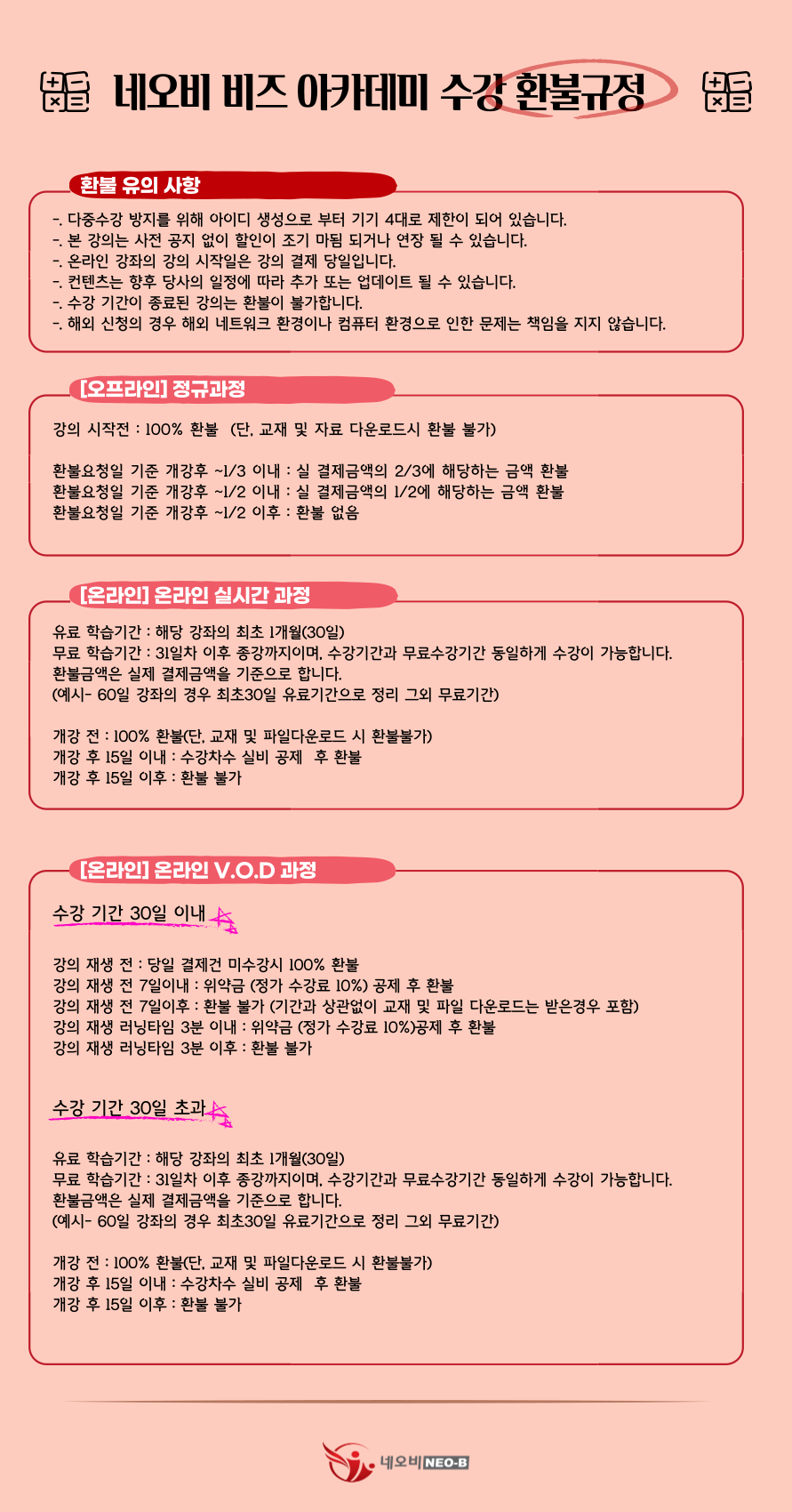 네오비 비즈 아카데미 수강 환불규정

환불 유의 사항

-. 다중수강 방지를 위해 아이디 생성으로 부터 기기 4대로 제한이 되어 있습니다.
-. 본 강의는 사전 공지 없이 할인이 조기 마됨 되거나 연장 될 수 있습니다.
-. 온라인 강좌의 강의 시작일은 강의 결제 당일입니다.
-. 컨텐츠는 향후 당사의 일정에 따라 추가 또는 업데이트 될 수 있습니다.
-. 수강 기간이 종료된 강의는 환불이 불가합니다.
-. 해외 신청의 경우 해외 네트워크 환경이나 컴퓨터 환경으로 인한 문제는 책임을 지지 않습니다.

[오프라인] 정규과정

강의 시작전 : 100% 환불 (단, 교재 및 자료 다운로드시 환불 불가)

환불요청일 기준 개강후 ~1/3 이내 : 실 결제금액의 2/3에 해당하는 금액 환불
환불요청일 기준 개강후 ~1/2 이내 : 실 결제금액의 1/2에 해당하는 금액 환불
환불요청일 기준 개강후 ~1/2 이후 : 환불 없음

[온라인] 온라인 실시간 과정

유료 학습기간 : 해당 강좌의 최초 1개월(30일)
무료 학습기간 : 31일차 이후 종강까지이며, 수강기간과 무료수강기간 동일하게 수강이 가능합니다.
환불금액은 실제 결제금액을 기준으로 합니다.
(예시- 60일 강좌의 경우 최초30일 유료기간으로 정리 그외 무료기간)

개강 전 : 100% 환불(단, 교재 및 파일다운로드 시 환불불가)
개강 후 15일 이내 : 수강차수 실비 공제 후 환불
개강 후 15일 이후 : 환불 불가

[온라인] 온라인 V.O.D 과정

수강 기간 30일 이내

강의 재생 전 : 당일 결제건 미수강시 100% 환불
강의 재생 전 7일이내 : 위약금 (정가 수강료 10%) 공제 후 환불
강의 재생 전 7일이후 : 환불 불가 (기간과 상관없이 교재 및 파일 다운로드는 받은경우 포함)
강의 재생 러닝타임 3분 이내 : 위약금 (정가 수강료 10%)공제 후 환불
강의 재생 러닝타임 3분 이후 : 환불 불가

수강 기간 30일 초과

유료 학습기간 : 해당 강좌의 최초 1개월(30일)
무료 학습기간 : 31일차 이후 종강까지이며, 수강기간과 무료수강기간 동일하게 수강이 가능합니다.
환불금액은 실제 결제금액을 기준으로 합니다.
(예시- 60일 강좌의 경우 최초30일 유료기간으로 정리 그외 무료기간)

개강 전 : 100% 환불(단, 교재 및 파일다운로드 시 환불불가)
개강 후 15일 이내 : 수강차수 실비 공제 후 환불
개강 후 15일 이후 : 환불 불가

네오비 NEO-B